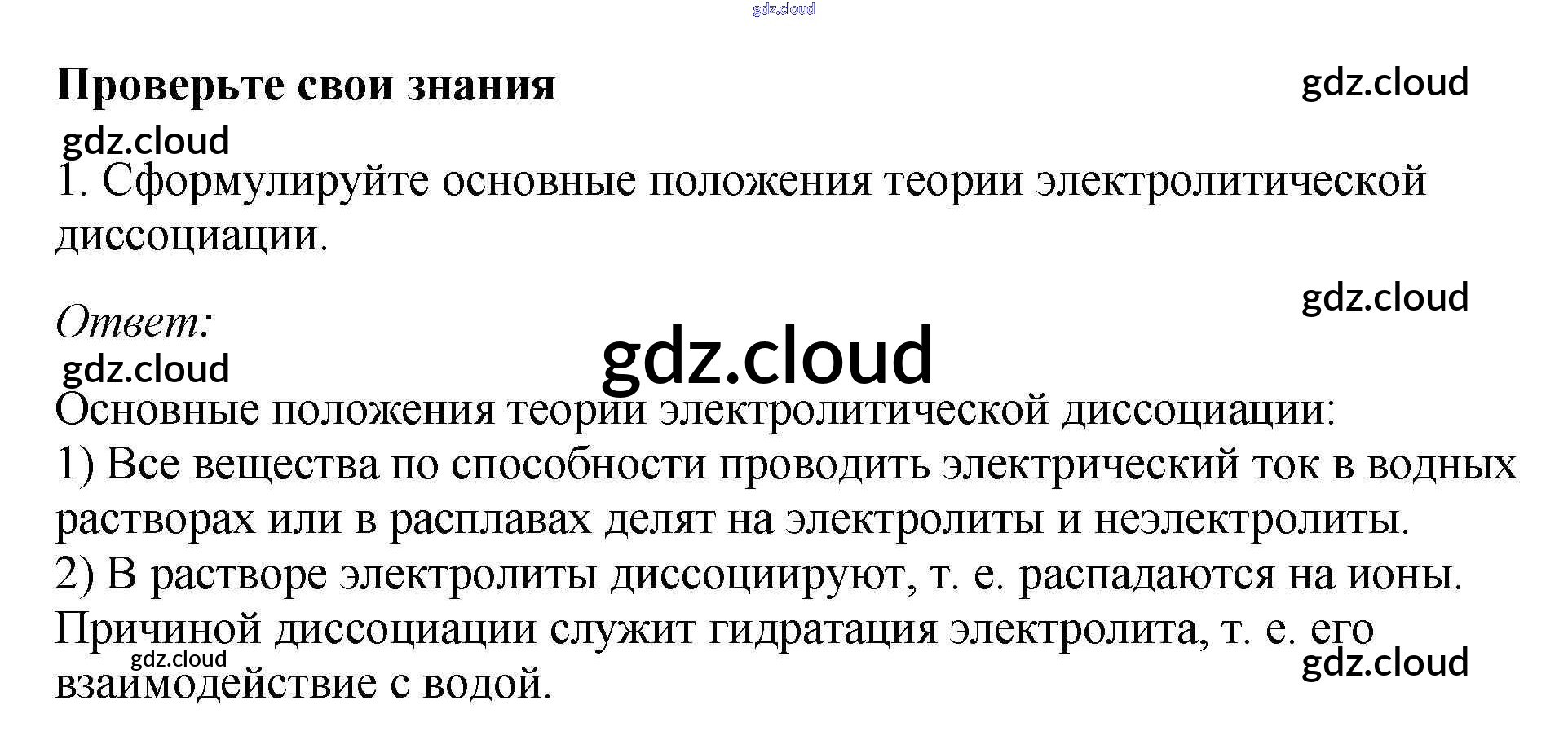 Проверьте свои знания

1. Сформулируйте основные положения теории электролитической диссоциации.

Ответ:

Основные положения теории электролитической диссоциации:
1) Все вещества по способности проводить электрический ток в водных растворах или в расплавах делят на электролиты и неэлектролиты.
2) В растворе электролиты диссоциируют, т. е. распадаются на ионы. Причиной диссоциации служит гидратация электролита, т. е. его взаимодействие с водой.

gdz.cloud